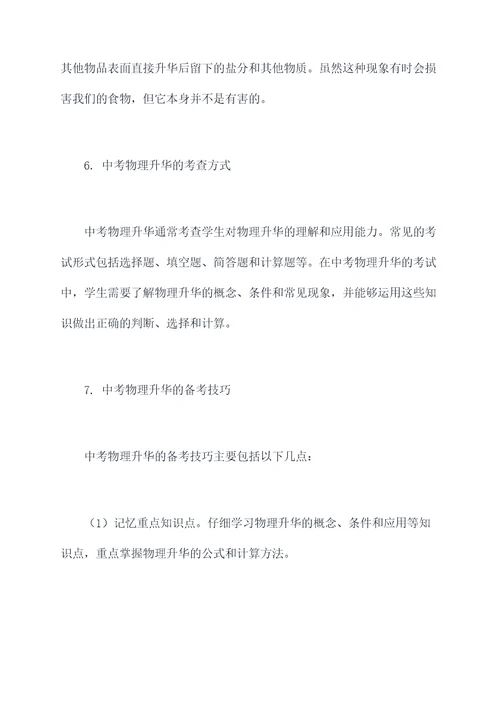 其他物品表面直接升华后留下的盐分和其他物质。虽然这种现象有时会损害我们的食物，但它本身并不是有害的。

6. 中考物理升华的考查方式

中考物理升华通常考查学生对物理升华的理解和应用能力。常见的考试形式包括选择题、填空题、简答题和计算题等。在中考物理升华的考试中，学生需要了解物理升华的概念、条件和常见现象，并能够运用这些知识做出正确的判断、选择和计算。

7. 中考物理升华的备考技巧

中考物理升华的备考技巧主要包括以下几点：

（1）记忆重点知识点。仔细学习物理升华的概念、条件和应用等知识点，重点掌握物理升华的公式和计算方法。